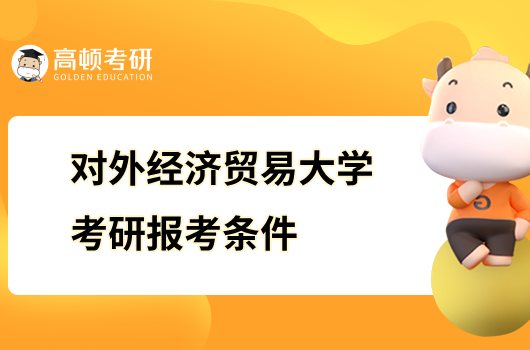 高顿考研
GOLDEN EDUCATION

对外经济贸易大学
考研报考条件